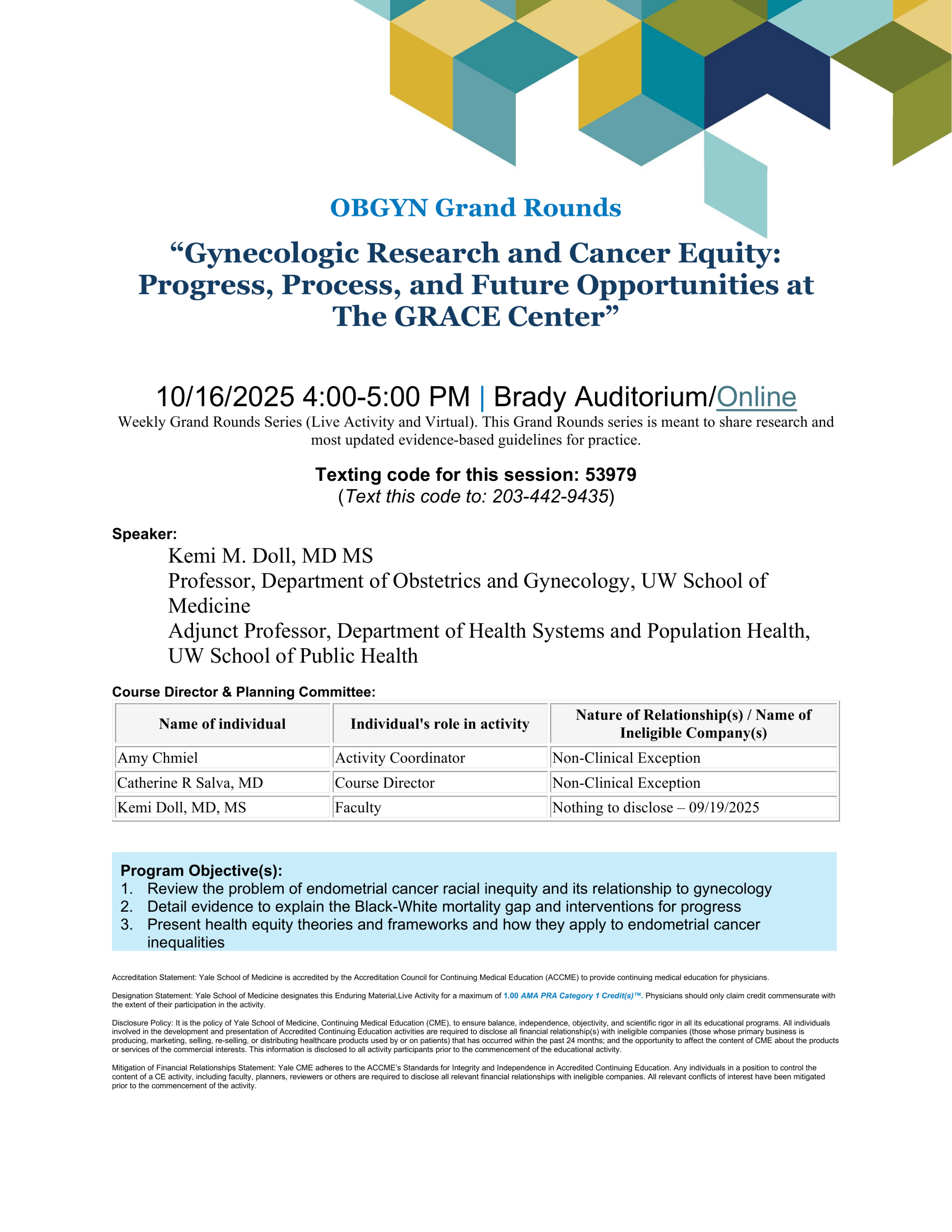 OBGYN Grand Rounds

“Gynecologic Research and Cancer Equity: Progress, Process, and Future Opportunities at The GRACE Center”

10/16/2025 4:00-5:00 PM | Brady Auditorium/Online

Weekly Grand Rounds Series (Live Activity and Virtual). This Grand Rounds series is meant to share research and most updated evidence-based guidelines for practice.

Texting code for this session: 53979
(Text this code to: 203-442-9435)

Speaker:
Kemi M. Doll, MD MS
Professor, Department of Obstetrics and Gynecology, UW School of Medicine
Adjunct Professor, Department of Health Systems and Population Health, UW School of Public Health

Course Director & Planning Committee:

| Name of individual | Individual's role in activity | Nature of Relationship(s) / Name of Ineligible Company(s) |
|---|---|---|
| Amy Chmiel | Activity Coordinator | Non-Clinical Exception |
| Catherine R Salva, MD | Course Director | Non-Clinical Exception |
| Kemi Doll, MD, MS | Faculty | Nothing to disclose – 09/19/2025 |

Program Objective(s):
1. Review the problem of endometrial cancer racial inequity and its relationship to gynecology
2. Detail evidence to explain the Black-White mortality gap and interventions for progress
3. Present health equity theories and frameworks and how they apply to endometrial cancer inequalities

Accreditation Statement: Yale School of Medicine is accredited by the Accreditation Council for Continuing Medical Education (ACCME) to provide continuing medical education for physicians.

Designation Statement: Yale School of Medicine designates this Enduring Material,Live Activity for a maximum of 1.00 AMA PRA Category 1 Credit(s)™. Physicians should only claim credit commensurate with the extent of their participation in the activity.

Disclosure Policy: It is the policy of Yale School of Medicine, Continuing Medical Education (CME), to ensure balance, independence, objectivity, and scientific rigor in all its educational programs. All individuals involved in the development and presentation of Accredited Continuing Education activities are required to disclose all financial relationship(s) with ineligible companies (those whose primary business is producing, marketing, selling, re-selling, or distributing healthcare products used by or on patients) that has occurred within the past 24 months; and the opportunity to affect the content of CME about the products or services of the commercial interests. This information is disclosed to all activity participants prior to the commencement of the educational activity.

Mitigation of Financial Relationships Statement: Yale CME adheres to the ACCME's Standards for Integrity and Independence in Accredited Continuing Education. Any individuals in a position to control the content of a CE activity, including faculty, planners, reviewers or others are required to disclose all relevant financial relationships with ineligible companies. All relevant conflicts of interest have been mitigated prior to the commencement of the activity.